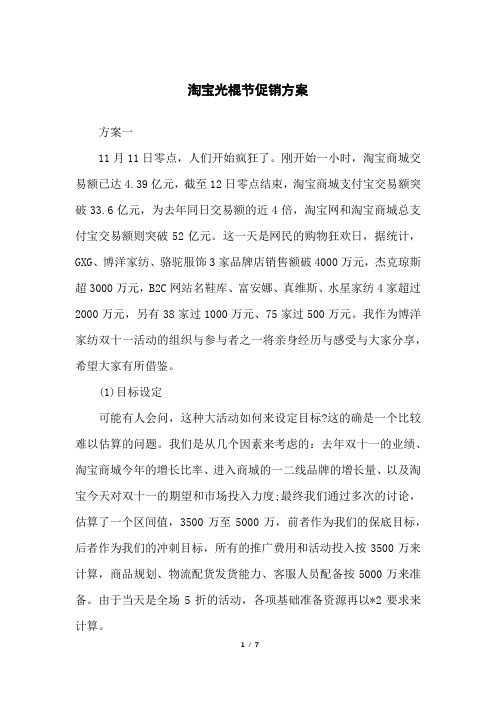 淘宝光棍节促销方案

方案一

11 月 11 日零点，人们开始疯狂了。刚开始一小时，淘宝商城交易额已达 4.39 亿元，截至 12 日零点结束，淘宝商城支付宝交易额突破 33.6 亿元，为去年同日交易额的近 4 倍，淘宝网和淘宝商城总支付宝交易额则突破 52 亿元。这一天是网民的购物狂欢日，据统计，GXG、博洋家纺、骆驼服饰 3 家品牌店销售额破 4000 万元，杰克琼斯超 3000 万元，B2C 网站名鞋库、富安娜、真维斯、水星家纺 4 家超过 2000 万元，另有 38 家过 1000 万元、75 家过 500 万元。我作为博洋家纺双十一活动的组织与参与者之一将亲身经历与感受与大家分享，希望大家有所借鉴。

(1)目标设定

可能有人会问，这种大活动如何来设定目标?这的确是一个比较难以估算的问题。我们是从几个因素来考虑的：去年双十一的业绩、淘宝商城今年的增长比率、进入商城的一二线品牌的增长量、以及淘宝今天对双十一的期望和市场投入力度;最终我们通过多次的讨论，估算了一个区间值，3500 万至 5000 万，前者作为我们的保底目标，后者作为我们的冲刺目标，所有的推广费用和活动投入按 3500 万来计算，商品规划、物流配货发货能力、客服人员配备按 5000 万来准备。由于当天是全场 5 折的活动，各项基础准备资源再以*2 要求来计算。

1 / 7